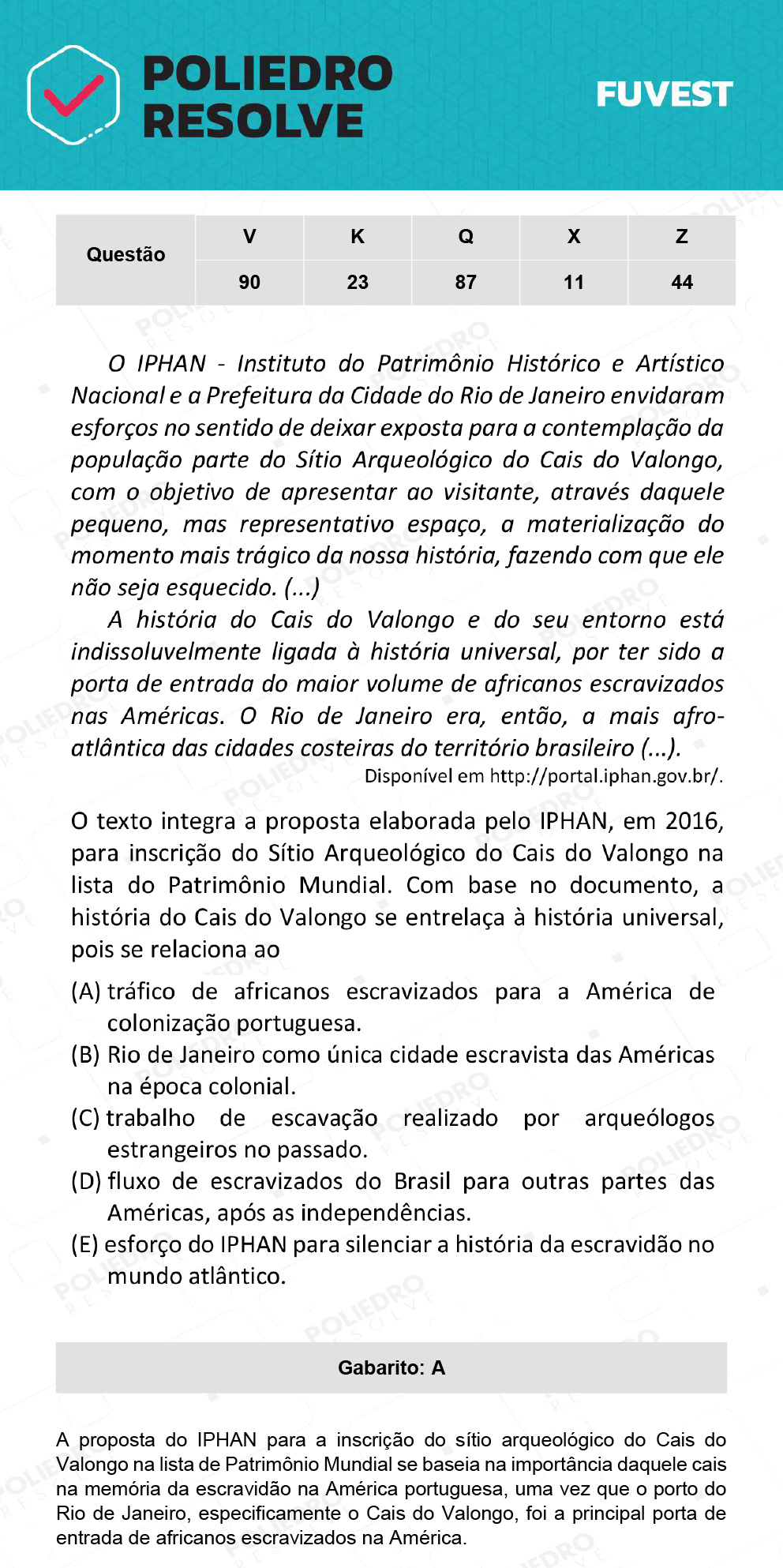 POLIEDRO RESOLVE

FUVEST

| Questão | V | K | Q | X | Z |
|---|---|---|---|---|---|
| | 90 | 23 | 87 | 11 | 44 |

O IPHAN - Instituto do Patrimônio Histórico e Artístico Nacional e a Prefeitura da Cidade do Rio de Janeiro envidaram esforços no sentido de deixar exposta para a contemplação da população parte do Sítio Arqueológico do Cais do Valongo, com o objetivo de apresentar ao visitante, através daquele pequeno, mas representativo espaço, a materialização do momento mais trágico da nossa história, fazendo com que ele não seja esquecido. (...)

A história do Cais do Valongo e do seu entorno está indissoluvelmente ligada à história universal, por ter sido a porta de entrada do maior volume de africanos escravizados nas Américas. O Rio de Janeiro era, então, a mais afro-atlântica das cidades costeiras do território brasileiro (...).

Disponível em http://portal.iphan.gov.br/.

O texto integra a proposta elaborada pelo IPHAN, em 2016, para inscrição do Sítio Arqueológico do Cais do Valongo na lista do Patrimônio Mundial. Com base no documento, a história do Cais do Valongo se entrelaça à história universal, pois se relaciona ao

(A) tráfico de africanos escravizados para a América de colonização portuguesa.
(B) Rio de Janeiro como única cidade escravista das Américas na época colonial.
(C) trabalho de escavação realizado por arqueólogos estrangeiros no passado.
(D) fluxo de escravizados do Brasil para outras partes das Américas, após as independências.
(E) esforço do IPHAN para silenciar a história da escravidão no mundo atlântico.

Gabarito: A

A proposta do IPHAN para a inscrição do sítio arqueológico do Cais do Valongo na lista de Patrimônio Mundial se baseia na importância daquele cais na memória da escravidão na América portuguesa, uma vez que o porto do Rio de Janeiro, especificamente o Cais do Valongo, foi a principal porta de entrada de africanos escravizados na América.